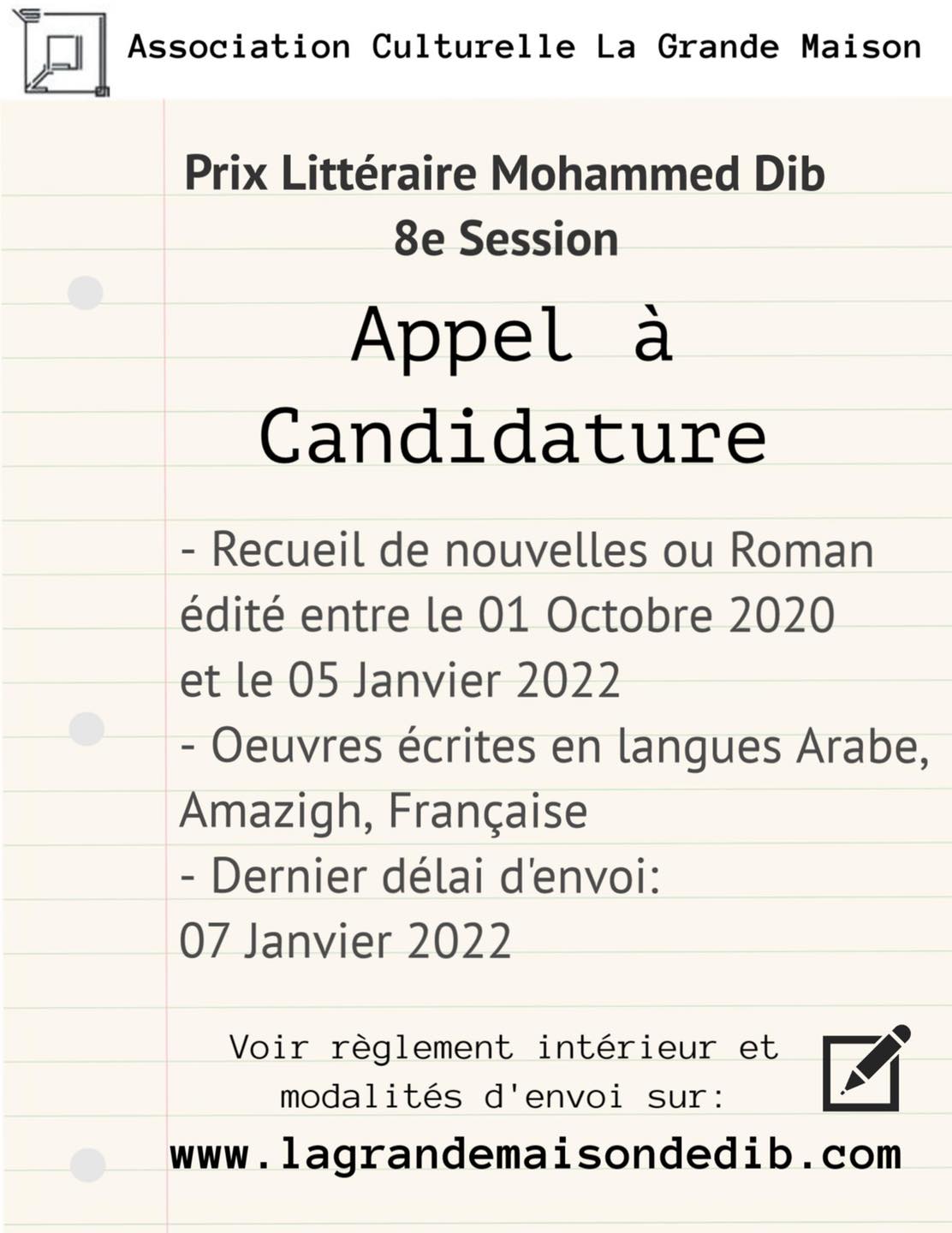 Association Culturelle La Grande Maison

Prix Littéraire Mohammed Dib
8e Session

Appel à Candidature

- Recueil de nouvelles ou Roman édité entre le 01 Octobre 2020 et le 05 Janvier 2022
- Oeuvres écrites en langues Arabe, Amazigh, Française
- Dernier délai d'envoi: 07 Janvier 2022

Voir règlement intérieur et modalités d'envoi sur:
www.lagrandemaisondedib.com